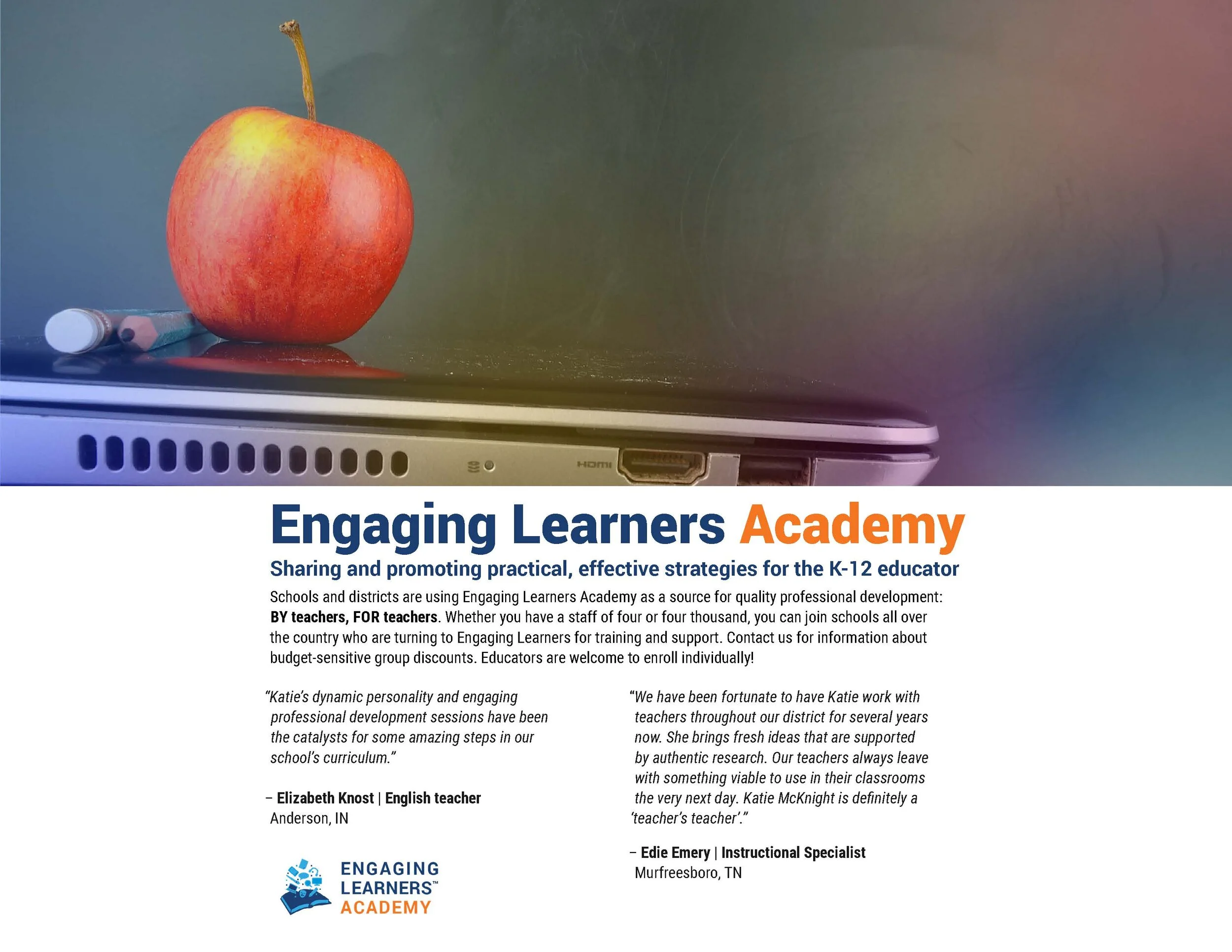 HDMI

Engaging Learners Academy

Sharing and promoting practical, effective strategies for the K-12 educator

Schools and districts are using Engaging Learners Academy as a source for quality professional development: BY teachers, FOR teachers. Whether you have a staff of four or four thousand, you can join schools all over the country who are turning to Engaging Learners for training and support. Contact us for information about budget-sensitive group discounts. Educators are welcome to enroll individually!

"Katie's dynamic personality and engaging professional development sessions have been the catalysts for some amazing steps in our school's curriculum."

– Elizabeth Knost | English teacher
Anderson, IN

ENGAGING LEARNERS™ ACADEMY

"We have been fortunate to have Katie work with teachers throughout our district for several years now. She brings fresh ideas that are supported by authentic research. Our teachers always leave with something viable to use in their classrooms the very next day. Katie McKnight is definitely a 'teacher's teacher'."

– Edie Emery | Instructional Specialist
Murfreesboro, TN